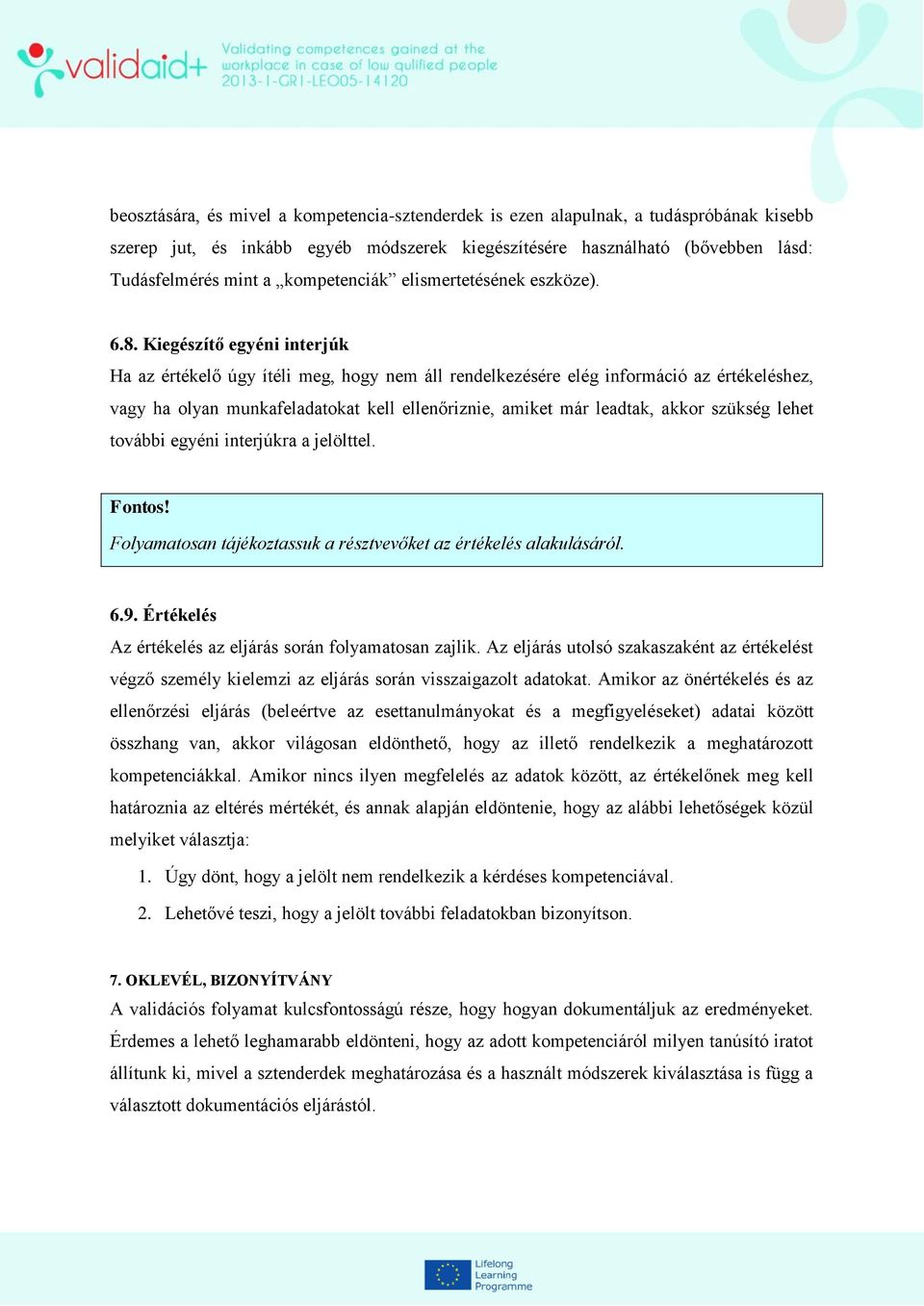 validaid+ Validating competences gained at the workplace in case of low qulified people 2013-1-GR1-LEO05-14120

beosztására, és mivel a kompetencia-sztenderdek is ezen alapulnak, a tudáspróbának kisebb szerep jut, és inkább egyéb módszerek kiegészítésére használható (bővebben lásd: Tudásfelmérés mint a „kompetenciák” elismertetésének eszköze).

6.8. Kiegészítő egyéni interjúk
Ha az értékelő úgy ítéli meg, hogy nem áll rendelkezésére elég információ az értékeléshez, vagy ha olyan munkafeladatokat kell ellenőriznie, amiket már leadtak, akkor szükség lehet további egyéni interjúkra a jelölttel.

Fontos!
Folyamatosan tájékoztassuk a résztvevőket az értékelés alakulásáról.

6.9. Értékelés
Az értékelés az eljárás során folyamatosan zajlik. Az eljárás utolsó szakaszaként az értékelést végző személy kielemzi az eljárás során visszaigazolt adatokat. Amikor az önértékelés és az ellenőrzési eljárás (beleértve az esettanulmányokat és a megfigyeléseket) adatai között összhang van, akkor világosan eldönthető, hogy az illető rendelkezik a meghatározott kompetenciákkal. Amikor nincs ilyen megfelelés az adatok között, az értékelőnek meg kell határoznia az eltérés mértékét, és annak alapján eldöntenie, hogy az alábbi lehetőségek közül melyiket választja:

1. Úgy dönt, hogy a jelölt nem rendelkezik a kérdéses kompetenciával.
2. Lehetővé teszi, hogy a jelölt további feladatokban bizonyítson.

7. OKLEVÉL, BIZONYÍTVÁNY
A validációs folyamat kulcsfontosságú része, hogy hogyan dokumentáljuk az eredményeket. Érdemes a lehető leghamarabb eldönteni, hogy az adott kompetenciáról milyen tanúsító iratot állítunk ki, mivel a sztenderdek meghatározása és a használt módszerek kiválasztása is függ a választott dokumentációs eljárástól.

Lifelong Learning Programme